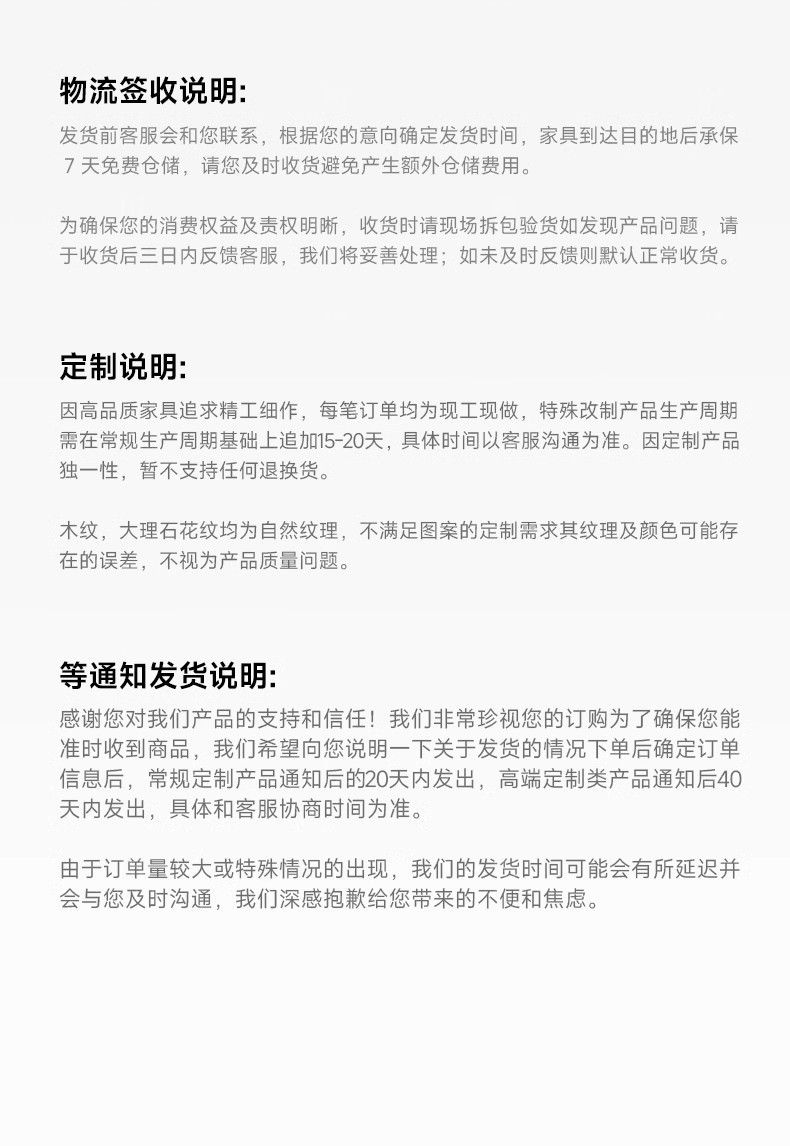 物流签收说明:

发货前客服会和您联系，根据您的意向确定发货时间，家具到达目的地后承保 7 天免费仓储，请您及时收货避免产生额外仓储费用。

为确保您的消费权益及责权明晰，收货时请现场拆包验货如发现产品问题，请于收货后三日内反馈客服，我们将妥善处理；如未及时反馈则默认正常收货。

定制说明:

因高品质家具追求精工细作，每笔订单均为现工现做，特殊改制产品生产周期需在常规生产周期基础上追加15-20天，具体时间以客服沟通为准。因定制产品独一性，暂不支持任何退换货。

木纹，大理石花纹均为自然纹理，不满足图案的定制需求其纹理及颜色可能存在的误差，不视为产品质量问题。

等通知发货说明:

感谢您对我们产品的支持和信任！我们非常珍视您的订购为了确保您能准时收到商品，我们希望向您说明一下关于发货的情况下单后确定订单信息后，常规定制产品通知后的20天内发出，高端定制类产品通知后40天内发出，具体和客服协商时间为准。

由于订单量较大或特殊情况的出现，我们的发货时间可能会有所延迟并会与您及时沟通，我们深感抱歉给您带来的不便和焦虑。